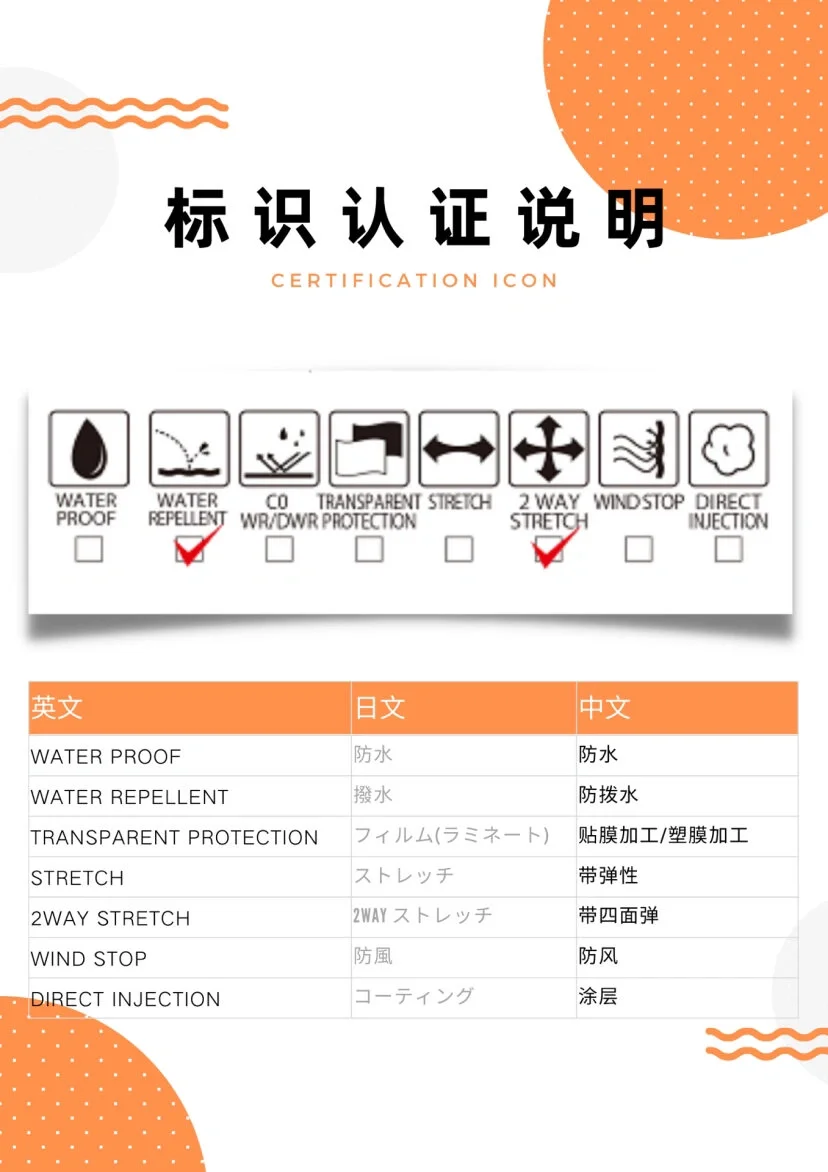 标识认证说明

CERTIFICATION ICON

WATER PROOF

WATER REPELLENT

C0 WR/DWR

TRANSPARENT PROTECTION

STRETCH

2 WAY STRETCH

WIND STOP

DIRECT INJECTION

| 英文 | 日文 | 中文 |
|---|---|---|
| WATER PROOF | 防水 | 防水 |
| WATER REPELLENT | 撥水 | 防拨水 |
| TRANSPARENT PROTECTION | フィルム(ラミネート) | 贴膜加工/塑膜加工 |
| STRETCH | ストレッチ | 带弹性 |
| 2WAY STRETCH | 2WAY ストレッチ | 带四面弹 |
| WIND STOP | 防風 | 防风 |
| DIRECT INJECTION | コーティング | 涂层 |